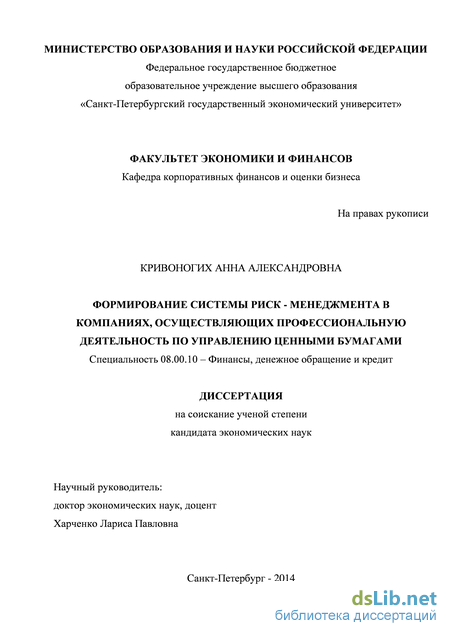 МИНИСТЕРСТВО ОБРАЗОВАНИЯ И НАУКИ РОССИЙСКОЙ ФЕДЕРАЦИИ
Федеральное государственное бюджетное
образовательное учреждение высшего образования
«Санкт-Петербургский государственный экономический университет»

ФАКУЛЬТЕТ ЭКОНОМИКИ И ФИНАНСОВ
Кафедра корпоративных финансов и оценки бизнеса

На правах рукописи

КРИВОНОГИХ АННА АЛЕКСАНДРОВНА

ФОРМИРОВАНИЕ СИСТЕМЫ РИСК - МЕНЕДЖМЕНТА В КОМПАНИЯХ, ОСУЩЕСТВЛЯЮЩИХ ПРОФЕССИОНАЛЬНУЮ ДЕЯТЕЛЬНОСТЬ ПО УПРАВЛЕНИЮ ЦЕННЫМИ БУМАГАМИ
Специальность 08.00.10 – Финансы, денежное обращение и кредит

ДИССЕРТАЦИЯ
на соискание ученой степени
кандидата экономических наук

Научный руководитель:
доктор экономических наук, доцент
Харченко Лариса Павловна

Санкт-Петербург - 2014

dsLib.net
библиотека диссертаций